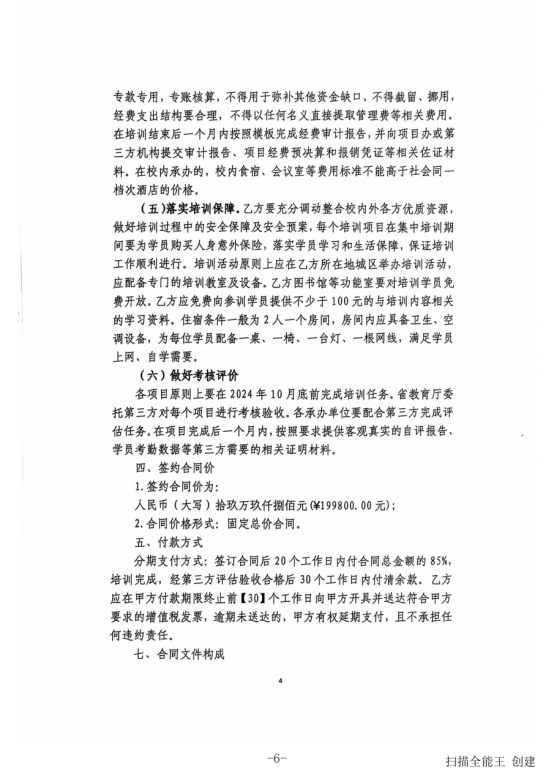 专款专用，专账核算，不得用于弥补其他资金缺口，不得截留、挪用，经费支出结构要合理，不得以任何名义直接提取管理费等相关费用。在培训结束后一个月内按照模板完成经费审计报告，并向项目办或第三方机构提交审计报告、项目经费预决算和报销凭证等相关佐证材料。在校内承办的，校内食宿、会议室等费用标准不能高于社会同一档次酒店的价格。

（五）落实培训保障。乙方要充分调动整合校内外各方优质资源，做好培训过程中的安全保障及安全预案，每个培训项目在集中培训期间要为学员购买人身意外保险，落实学员学习和生活保障，保证培训工作顺利进行。培训活动原则上应在乙方所在地城区举办培训活动，应配备专门的培训教室及设备。乙方图书馆等功能室要对培训学员免费开放。乙方应免费向参训学员提供不少于100元的与培训内容相关的学习资料。住宿条件一般为2人一个房间，房间内应具备卫生、空调设备，为每位学员配备一桌、一椅、一台灯、一根网线，满足学员上网、自学需要。

（六）做好考核评价

各项目原则上要在2024年10月底前完成培训任务。省教育厅委托第三方对每个项目进行考核验收。各承办单位要配合第三方完成评估任务。在项目完成后一个月内，按照要求提供客观真实的自评报告、学员考勤数据等第三方需要的相关证明材料。

四、签约合同价

1.签约合同价为：

人民币（大写）拾玖万玖仟捌佰元（¥199800.00元）；

2.合同价格形式：固定总价合同。

五、付款方式

分期支付方式：签订合同后20个工作日内付合同总金额的85%，培训完成，经第三方评估验收合格后30个工作日内付清余款。乙方应在甲方付款期限终止前【30】个工作日向甲方开具并送达符合甲方要求的增值税发票，逾期未送达的，甲方有权延期支付，且不承担任何违约责任。

七、合同文件构成

4

-6-

扫描全能王 创建